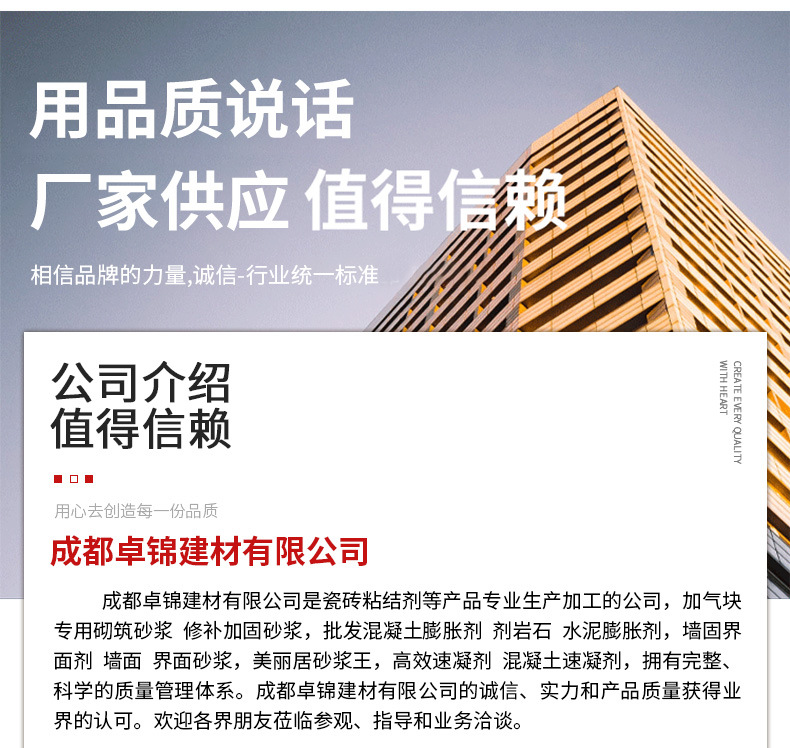 用品质说话
厂家供应 值得信赖

相信品牌的力量,诚信-行业统一标准

公司介绍
值得信赖

CREATE EVERY QUALITY WITH HEART

用心去创造每一份品质

成都卓锦建材有限公司

成都卓锦建材有限公司是瓷砖粘结剂等产品专业生产加工的公司，加气块专用砌筑砂浆 修补加固砂浆，批发混凝土膨胀剂 剂岩石 水泥膨胀剂，墙固界面剂 墙面 界面砂浆，美丽居砂浆王，高效速凝剂 混凝土速凝剂，拥有完整、科学的质量管理体系。成都卓锦建材有限公司的诚信、实力和产品质量获得业界的认可。欢迎各界朋友莅临参观、指导和业务洽谈。